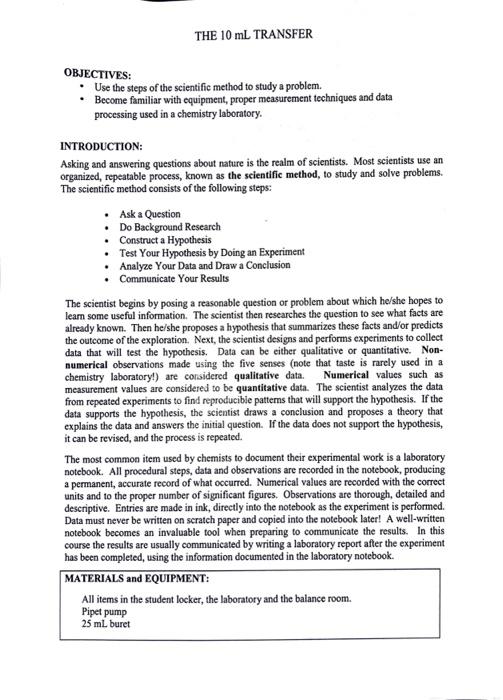 THE 10 mL TRANSFER

OBJECTIVES:
• Use the steps of the scientific method to study a problem.
• Become familiar with equipment, proper measurement techniques and data processing used in a chemistry laboratory.

INTRODUCTION:
Asking and answering questions about nature is the realm of scientists. Most scientists use an organized, repeatable process, known as the scientific method, to study and solve problems. The scientific method consists of the following steps:

• Ask a Question
• Do Background Research
• Construct a Hypothesis
• Test Your Hypothesis by Doing an Experiment
• Analyze Your Data and Draw a Conclusion
• Communicate Your Results

The scientist begins by posing a reasonable question or problem about which he/she hopes to learn some useful information. The scientist then researches the question to see what facts are already known. Then he/she proposes a hypothesis that summarizes these facts and/or predicts the outcome of the exploration. Next, the scientist designs and performs experiments to collect data that will test the hypothesis. Data can be either qualitative or quantitative. Non-numerical observations made using the five senses (note that taste is rarely used in a chemistry laboratory!) are considered qualitative data. Numerical values such as measurement values are considered to be quantitative data. The scientist analyzes the data from repeated experiments to find reproducible patterns that will support the hypothesis. If the data supports the hypothesis, the scientist draws a conclusion and proposes a theory that explains the data and answers the initial question. If the data does not support the hypothesis, it can be revised, and the process is repeated.

The most common item used by chemists to document their experimental work is a laboratory notebook. All procedural steps, data and observations are recorded in the notebook, producing a permanent, accurate record of what occurred. Numerical values are recorded with the correct units and to the proper number of significant figures. Observations are thorough, detailed and descriptive. Entries are made in ink, directly into the notebook as the experiment is performed. Data must never be written on scratch paper and copied into the notebook later! A well-written notebook becomes an invaluable tool when preparing to communicate the results. In this course the results are usually communicated by writing a laboratory report after the experiment has been completed, using the information documented in the laboratory notebook.

MATERIALS and EQUIPMENT:
All items in the student locker, the laboratory and the balance room.
Pipet pump
25 mL buret